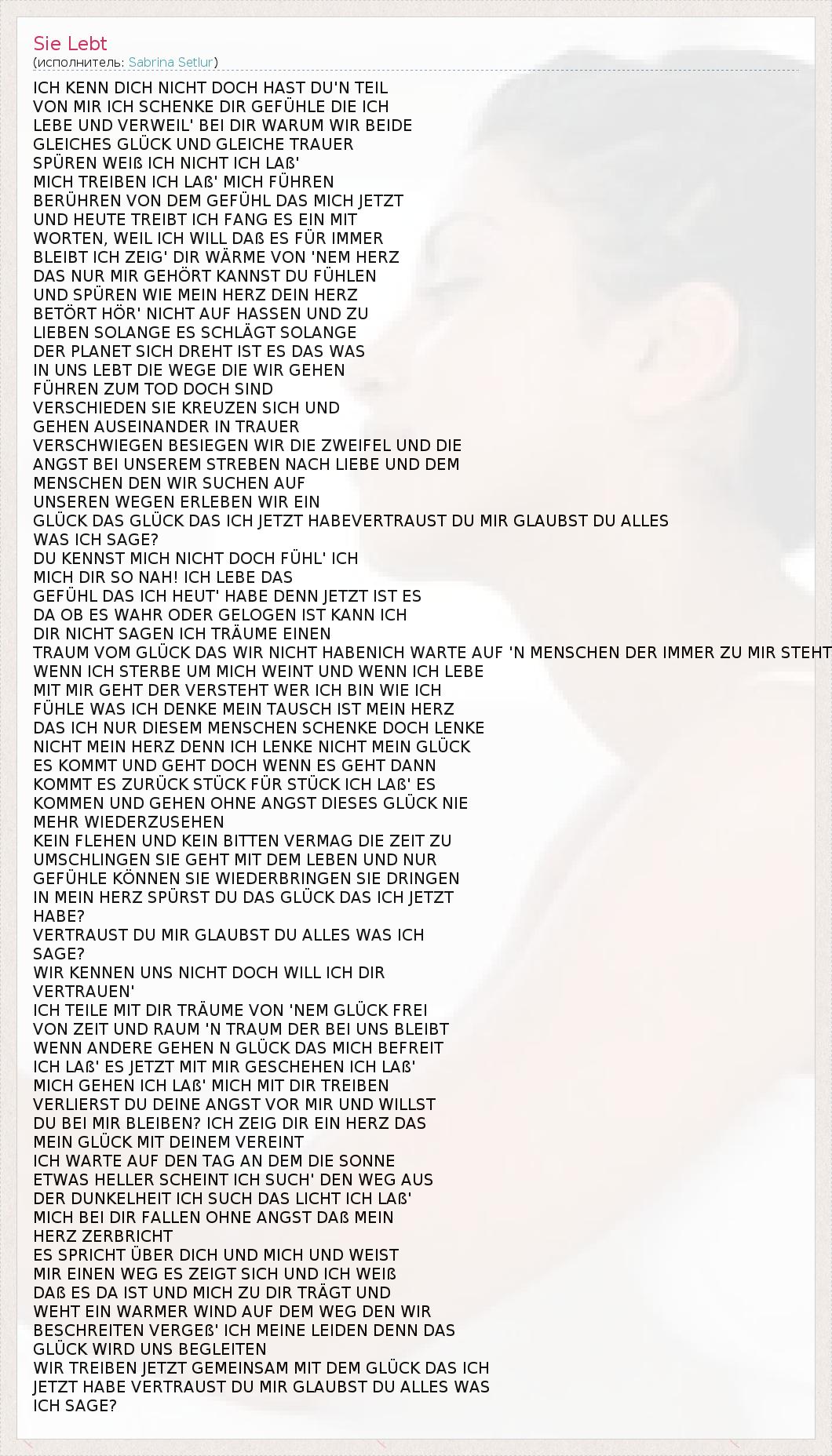 Sie Lebt
(исполнитель: Sabrina Setlur)

ICH KENN DICH NICHT DOCH HAST DU'N TEIL
VON MIR ICH SCHENKE DIR GEFÜHLE DIE ICH
LEBE UND VERWEIL' BEI DIR WARUM WIR BEIDE
GLEICHES GLÜCK UND GLEICHE TRAUER
SPÜREN WEIß ICH NICHT ICH LAß'
MICH TREIBEN ICH LAß' MICH FÜHREN
BERÜHREN VON DEM GEFÜHL DAS MICH JETZT
UND HEUTE TREIBT ICH FANG ES EIN MIT
WORTEN, WEIL ICH WILL DAß ES FÜR IMMER
BLEIBT ICH ZEIG' DIR WÄRME VON 'NEM HERZ
DAS NUR MIR GEHÖRT KANNST DU FÜHLEN
UND SPÜREN WIE MEIN HERZ DEIN HERZ
BETÖRT HÖR' NICHT AUF HASSEN UND ZU
LIEBEN SOLANGE ES SCHLÄGT SOLANGE
DER PLANET SICH DREHT IST ES DAS WAS
IN UNS LEBT DIE WEGE DIE WIR GEHEN
FÜHREN ZUM TOD DOCH SIND
VERSCHIEDEN SIE KREUZEN SICH UND
GEHEN AUSEINANDER IN TRAUER
VERSCHWIEGEN BESIEGEN WIR DIE ZWEIFEL UND DIE
ANGST BEI UNSEREM STREBEN NACH LIEBE UND DEM
MENSCHEN DEN WIR SUCHEN AUF
UNSEREN WEGEN ERLEBEN WIR EIN
GLÜCK DAS GLÜCK DAS ICH JETZT HABEVERTRAUST DU MIR GLAUBST DU ALLES
WAS ICH SAGE?
DU KENNST MICH NICHT DOCH FÜHL' ICH
MICH DIR SO NAH! ICH LEBE DAS
GEFÜHL DAS ICH HEUT' HABE DENN JETZT IST ES
DA OB ES WAHR ODER GELOGEN IST KANN ICH
DIR NICHT SAGEN ICH TRÄUME EINEN
TRAUM VOM GLÜCK DAS WIR NICHT HABENICH WARTE AUF 'N MENSCHEN DER IMMER ZU MIR STEHT
WENN ICH STERBE UM MICH WEINT UND WENN ICH LEBE
MIT MIR GEHT DER VERSTEHT WER ICH BIN WIE ICH
FÜHLE WAS ICH DENKE MEIN TAUSCH IST MEIN HERZ
DAS ICH NUR DIESEM MENSCHEN SCHENKE DOCH LENKE
NICHT MEIN HERZ DENN ICH LENKE NICHT MEIN GLÜCK
ES KOMMT UND GEHT DOCH WENN ES GEHT DANN
KOMMT ES ZURÜCK STÜCK FÜR STÜCK ICH LAß' ES
KOMMEN UND GEHEN OHNE ANGST DIESES GLÜCK NIE
MEHR WIEDERZUSEHEN
KEIN FLEHEN UND KEIN BITTEN VERMAG DIE ZEIT ZU
UMSCHLINGEN SIE GEHT MIT DEM LEBEN UND NUR
GEFÜHLE KÖNNEN SIE WIEDERBRINGEN SIE DRINGEN
IN MEIN HERZ SPÜRST DU DAS GLÜCK DAS ICH JETZT
HABE?
VERTRAUST DU MIR GLAUBST DU ALLES WAS ICH
SAGE?
WIR KENNEN UNS NICHT DOCH WILL ICH DIR
VERTRAUEN'
ICH TEILE MIT DIR TRÄUME VON 'NEM GLÜCK FREI
VON ZEIT UND RAUM 'N TRAUM DER BEI UNS BLEIBT
WENN ANDERE GEHEN N GLÜCK DAS MICH BEFREIT
ICH LAß' ES JETZT MIT MIR GESCHEHEN ICH LAß'
MICH GEHEN ICH LAß' MICH MIT DIR TREIBEN
VERLIERST DU DEINE ANGST VOR MIR UND WILLST
DU BEI MIR BLEIBEN? ICH ZEIG DIR EIN HERZ DAS
MEIN GLÜCK MIT DEINEM VEREINT
ICH WARTE AUF DEN TAG AN DEM DIE SONNE
ETWAS HELLER SCHEINT ICH SUCH' DEN WEG AUS
DER DUNKELHEIT ICH SUCH DAS LICHT ICH LAß'
MICH BEI DIR FALLEN OHNE ANGST DAß MEIN
HERZ ZERBRICHT
ES SPRICHT ÜBER DICH UND MICH UND WEIST
MIR EINEN WEG ES ZEIGT SICH UND ICH WEIß
DAß ES DA IST UND MICH ZU DIR TRÄGT UND
WEHT EIN WARMER WIND AUF DEM WEG DEN WIR
BESCHREITEN VERGEß' ICH MEINE LEIDEN DENN DAS
GLÜCK WIRD UNS BEGLEITEN
WIR TREIBEN JETZT GEMEINSAM MIT DEM GLÜCK DAS ICH
JETZT HABE VERTRAUST DU MIR GLAUBST DU ALLES WAS
ICH SAGE?